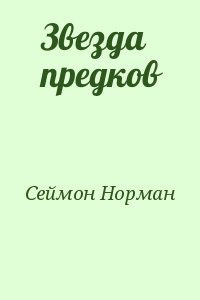 Звезда предков

Сеймон Норман